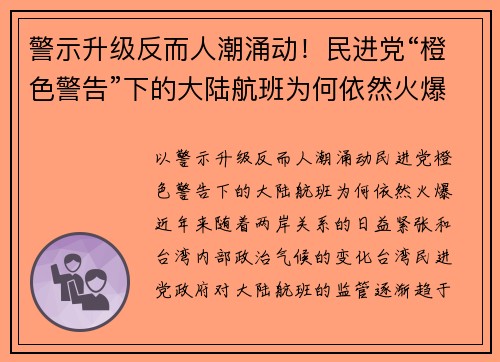 警示升级反而人潮涌动！民进党“橙色警告”下的大陆航班为何依然火爆

以警示升级反而人潮涌动民进党橙色警告下的大陆航班为何依然火爆近年来随着两岸关系的日益紧张和台湾内部政治气候的变化台湾民进党政府对大陆航班的监管逐渐趋于